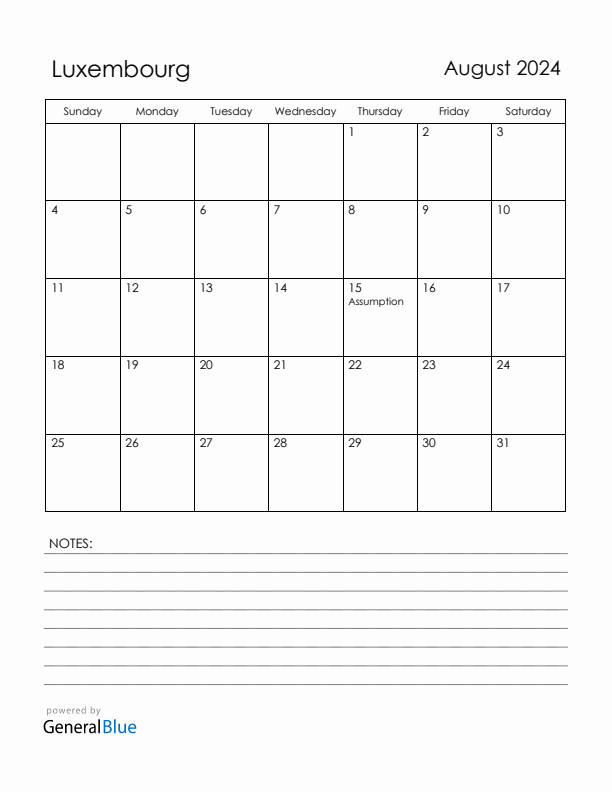 Luxembourg

August 2024

| Sunday | Monday | Tuesday | Wednesday | Thursday | Friday | Saturday |
|---|---|---|---|---|---|---|
| | | | | 1 | 2 | 3 |
| 4 | 5 | 6 | 7 | 8 | 9 | 10 |
| 11 | 12 | 13 | 14 | 15 Assumption | 16 | 17 |
| 18 | 19 | 20 | 21 | 22 | 23 | 24 |
| 25 | 26 | 27 | 28 | 29 | 30 | 31 |

NOTES:

powered by
GeneralBlue